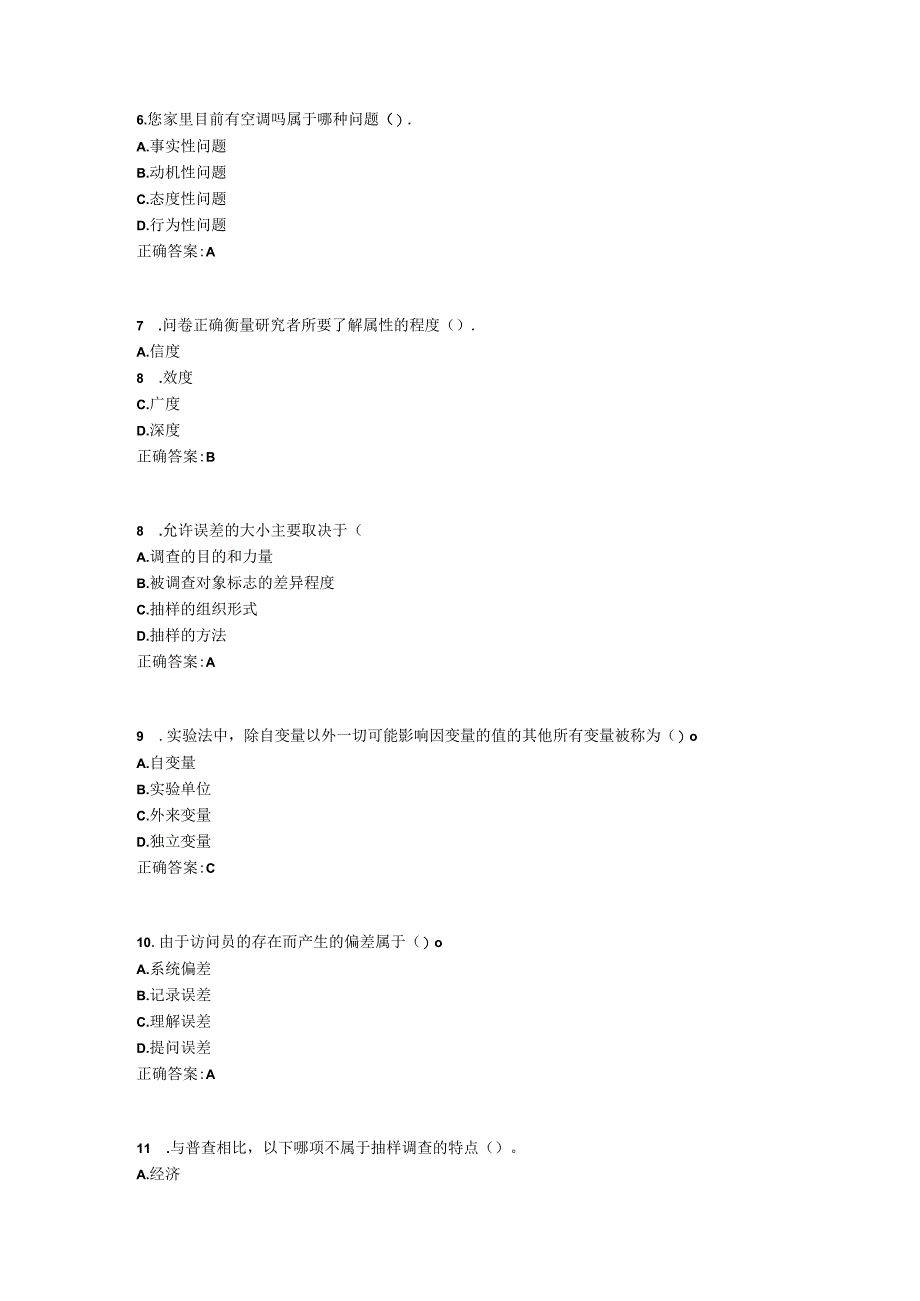 6.您家里目前有空调吗属于哪种问题（）.
A.事实性问题
B.动机性问题
C.态度性问题
D.行为性问题
正确答案:A

7　.问卷正确衡量研究者所要了解属性的程度（）.
A.信度
8　.效度
C.广度
D.深度
正确答案:B

8　.允许误差的大小主要取决于（
A.调查的目的和力量
B.被调查对象标志的差异程度
C.抽样的组织形式
D.抽样的方法
正确答案:A

9　. 实验法中，除自变量以外一切可能影响因变量的值的其他所有变量被称为（）o
A.自变量
B.实验单位
C.外来变量
D.独立变量
正确答案:C

10. 由于访问员的存在而产生的偏差属于（）o
A.系统偏差
B.记录误差
C.理解误差
D.提问误差
正确答案:A

11　.与普查相比，以下哪项不属于抽样调查的特点（）。
A.经济